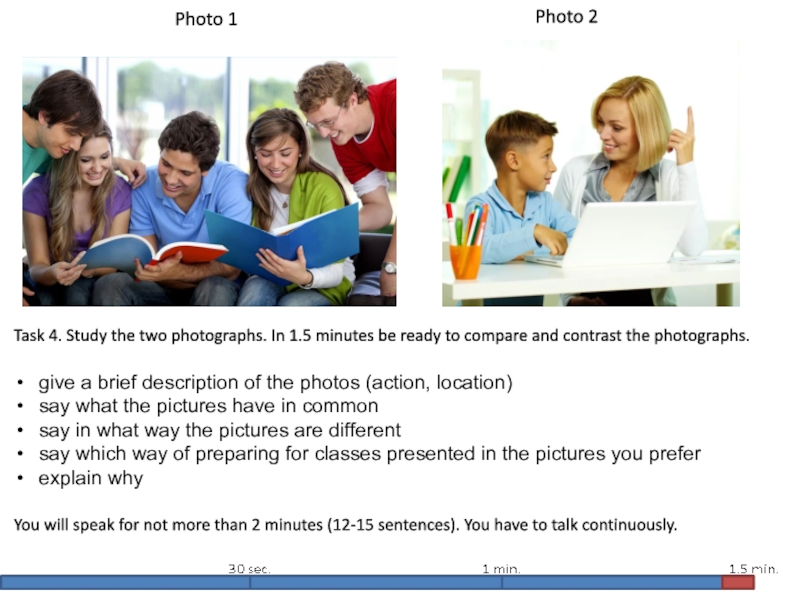 Photo 1

Photo 2

Task 4. Study the two photographs. In 1.5 minutes be ready to compare and contrast the photographs.

• give a brief description of the photos (action, location)
• say what the pictures have in common
• say in what way the pictures are different
• say which way of preparing for classes presented in the pictures you prefer
• explain why

You will speak for not more than 2 minutes (12-15 sentences). You have to talk continuously.

30 sec.
1 min.
1.5 min.